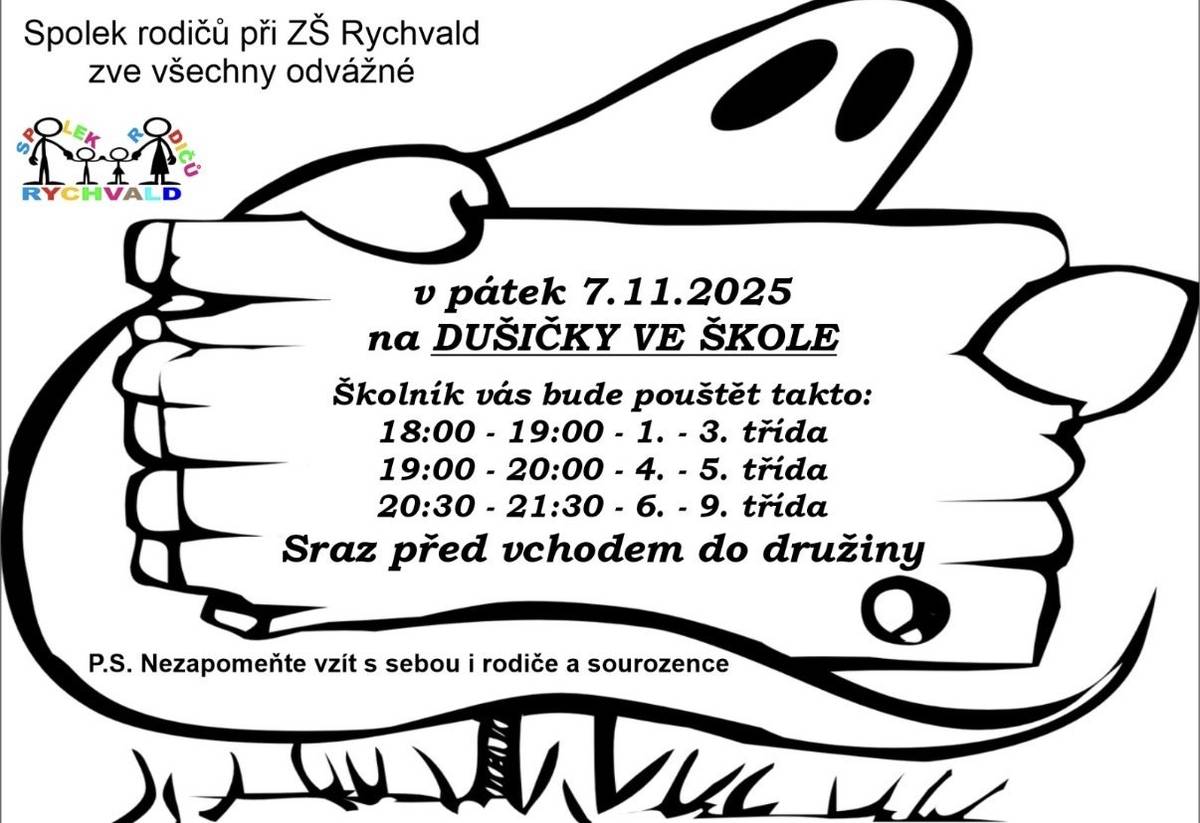 Spolek rodičů při ZŠ Rychvald
zve všechny odvážné

SPOLEK RODIČŮ
RYCHVALD

v pátek 7.11.2025
na DUŠIČKY VE ŠKOLE

Školník vás bude pouštět takto:
18:00 - 19:00 - 1. - 3. třída
19:00 - 20:00 - 4. - 5. třída
20:30 - 21:30 - 6. - 9. třída
Sraz před vchodem do družiny

P.S. Nezapomeňte vzít s sebou i rodiče a sourozence